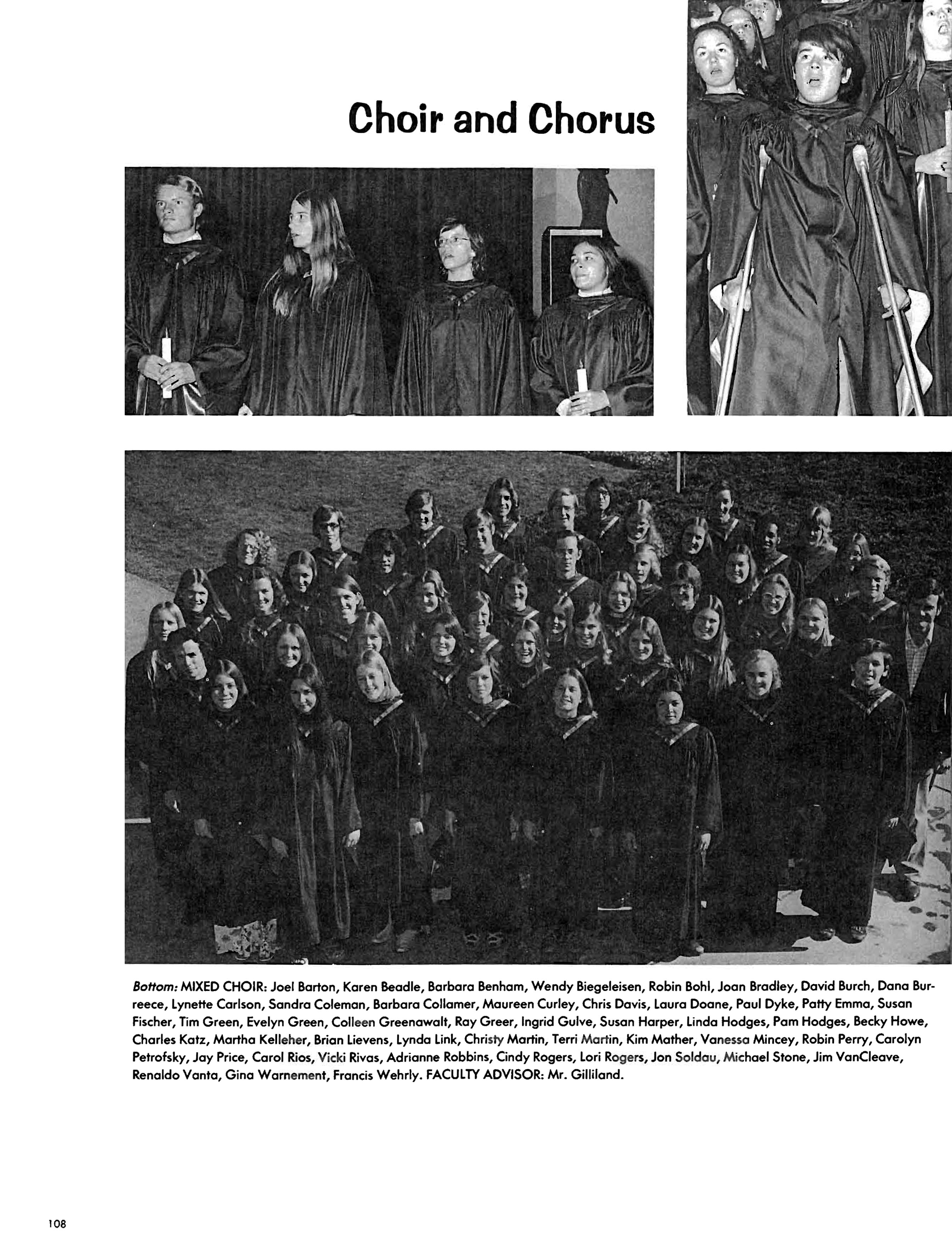 Choir and Chorus

Bottom: MIXED CHOIR: Joel Barton, Karen Beadle, Barbara Benham, Wendy Biegeleisen, Robin Bohl, Joan Bradley, David Burch, Dana Burreece, Lynette Carlson, Sandra Coleman, Barbara Collamer, Maureen Curley, Chris Davis, Laura Doane, Paul Dyke, Patty Emma, Susan Fischer, Tim Green, Evelyn Green, Colleen Greenawalt, Ray Greer, Ingrid Gulve, Susan Harper, Linda Hodges, Pam Hodges, Becky Howe, Charles Katz, Martha Kelleher, Brian Lievens, Lynda Link, Christy Martin, Terri Martin, Kim Mather, Vanessa Mincey, Robin Perry, Carolyn Petrofsky, Jay Price, Carol Rios, Vicki Rivas, Adrianne Robbins, Cindy Rogers, Lori Rogers, Jon Soldau, Michael Stone, Jim VanCleave, Renaldo Vanta, Gina Warnement, Francis Wehrly. FACULTY ADVISOR: Mr. Gilliland.

108